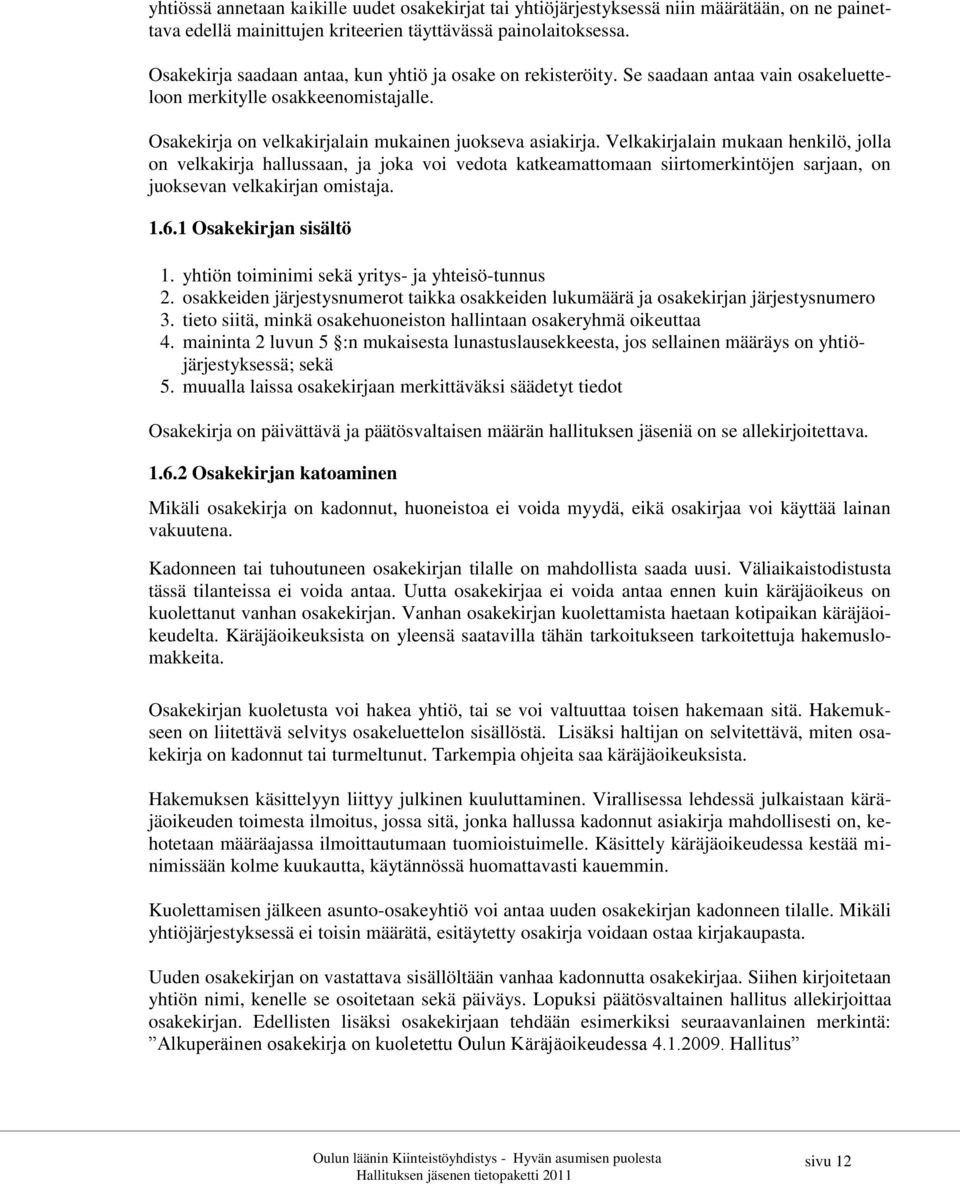 yhtiössä annetaan kaikille uudet osakekirjat tai yhtiöjärjestyksessä niin määrätään, on ne painettava edellä mainittujen kriteerien täyttävässä painolaitoksessa.

Osakekirja saadaan antaa, kun yhtiö ja osake on rekisteröity. Se saadaan antaa vain osakeluetteloon merkitylle osakkeenomistajalle.

Osakekirja on velkakirjalain mukainen juokseva asiakirja. Velkakirjalain mukaan henkilö, jolla on velkakirja hallussaan, ja joka voi vedota katkeamattomaan siirtomerkintöjen sarjaan, on juoksevan velkakirjan omistaja.

1.6.1 Osakekirjan sisältö

1. yhtiön toiminimi sekä yritys- ja yhteisö-tunnus
2. osakkeiden järjestysnumerot taikka osakkeiden lukumäärä ja osakekirjan järjestysnumero
3. tieto siitä, minkä osakehuoneiston hallintaan osakeryhmä oikeuttaa
4. maininta 2 luvun 5 §:n mukaisesta lunastuslausekkeesta, jos sellainen määräys on yhtiöjärjestyksessä; sekä
5. muualla laissa osakekirjaan merkittäväksi säädetyt tiedot

Osakekirja on päivättävä ja päätösvaltaisen määrän hallituksen jäseniä on se allekirjoitettava.

1.6.2 Osakekirjan katoaminen

Mikäli osakekirja on kadonnut, huoneistoa ei voida myydä, eikä osakirjaa voi käyttää lainan vakuutena.

Kadonneen tai tuhoutuneen osakekirjan tilalle on mahdollista saada uusi. Väliaikaistodistusta tässä tilanteissa ei voida antaa. Uutta osakekirjaa ei voida antaa ennen kuin käräjäoikeus on kuolettanut vanhan osakekirjan. Vanhan osakekirjan kuolettamista haetaan kotipaikan käräjäoikeudelta. Käräjäoikeuksista on yleensä saatavilla tähän tarkoitukseen tarkoitettuja hakemuslomakkeita.

Osakekirjan kuoletusta voi hakea yhtiö, tai se voi valtuuttaa toisen hakemaan sitä. Hakemukseen on liitettävä selvitys osakeluettelon sisällöstä. Lisäksi haltijan on selvitettävä, miten osakekirja on kadonnut tai turmeltunut. Tarkempia ohjeita saa käräjäoikeuksista.

Hakemuksen käsittelyyn liittyy julkinen kuuluttaminen. Virallisessa lehdessä julkaistaan käräjäoikeuden toimesta ilmoitus, jossa sitä, jonka hallussa kadonnut asiakirja mahdollisesti on, kehotetaan määräajassa ilmoittautumaan tuomioistuimelle. Käsittely käräjäoikeudessa kestää minimissään kolme kuukautta, käytännössä huomattavasti kauemmin.

Kuolettamisen jälkeen asunto-osakeyhtiö voi antaa uuden osakekirjan kadonneen tilalle. Mikäli yhtiöjärjestyksessä ei toisin määrätä, esitäytetty osakirja voidaan ostaa kirjakaupasta.

Uuden osakekirjan on vastattava sisällöltään vanhaa kadonnutta osakekirjaa. Siihen kirjoitetaan yhtiön nimi, kenelle se osoitetaan sekä päiväys. Lopuksi päätösvaltainen hallitus allekirjoittaa osakekirjan. Edellisten lisäksi osakekirjaan tehdään esimerkiksi seuraavanlainen merkintä: ”Alkuperäinen osakekirja on kuoletettu Oulun Käräjäoikeudessa 4.1.2009. Hallitus”

Oulun läänin Kiinteistöyhdistys - Hyvän asumisen puolesta
Hallituksen jäsenen tietopaketti 2011

sivu 12